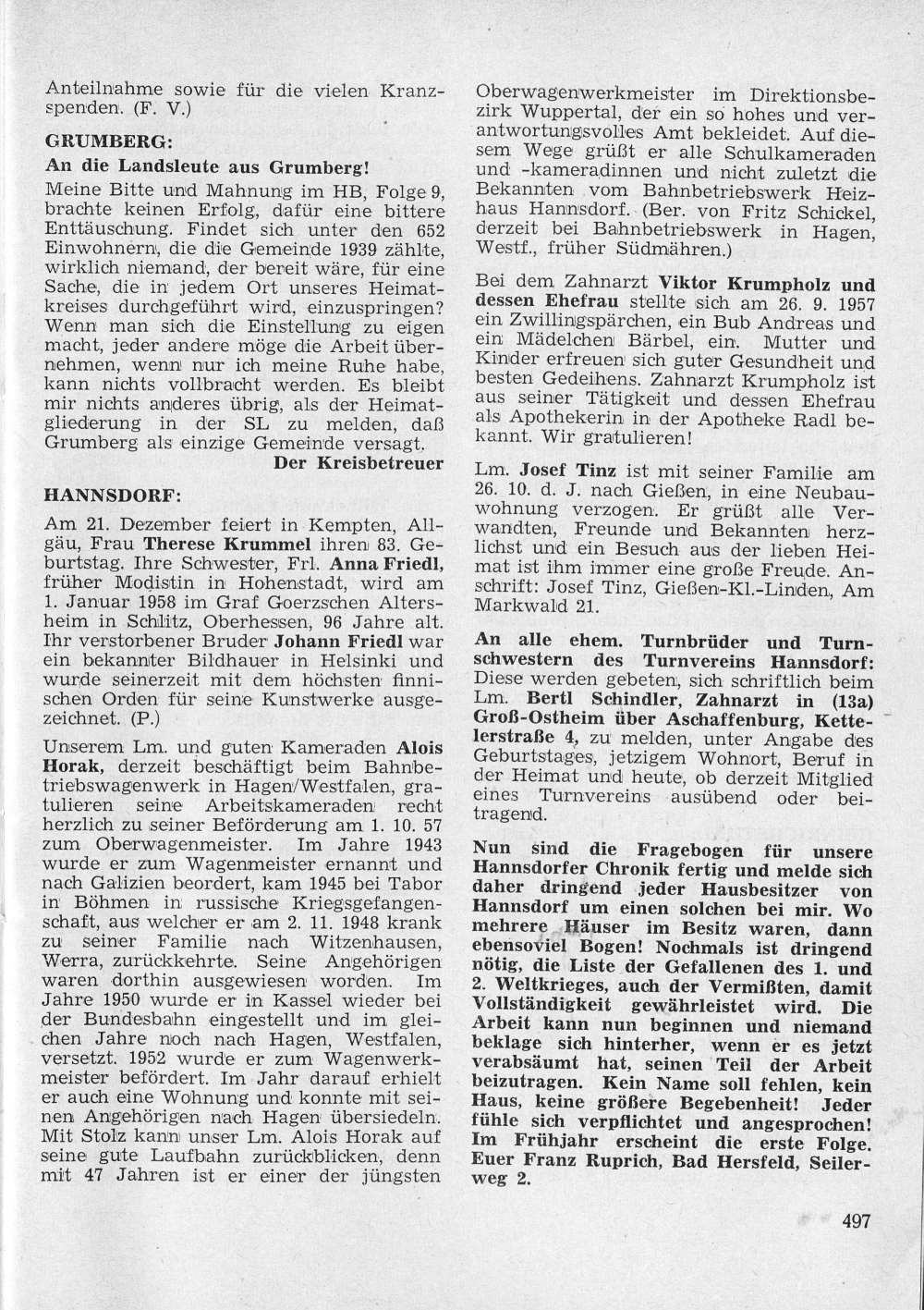 Anteilnahme sowie für die vielen Kranzspenden. (F. V.)

GRUMBERG:

An die Landsleute aus Grumberg!

Meine Bitte und Mahnung im HB, Folge 9, brachte keinen Erfolg, dafür eine bittere Enttäuschung. Findet sich unter den 652 Einwohnern, die die Gemeinde 1939 zählte, wirklich niemand, der bereit wäre, für eine Sache, die in jedem Ort unseres Heimatkreises durchgeführt wird, einzuspringen? Wenn man sich die Einstellung zu eigen macht, jeder andere möge die Arbeit übernehmen, wenn nur ich meine Ruhe habe, kann nichts vollbracht werden. Es bleibt mir nichts anderes übrig, als der Heimatgliederung in der SL zu melden, daß Grumberg als einzige Gemeinde versagt.

Der Kreisbetreuer

HANNSDORF:

Am 21. Dezember feiert in Kempten, Allgäu, Frau Therese Krummel ihren 83. Geburtstag. Ihre Schwester, Frl. Anna Friedl, früher Modistin in Hohenstadt, wird am 1. Januar 1958 im Graf Goerzschen Altersheim in Schlitz, Oberhessen, 96 Jahre alt. Ihr verstorbener Bruder Johann Friedl war ein bekannter Bildhauer in Helsinki und wurde seinerzeit mit dem höchsten finnischen Orden für seine Kunstwerke ausgezeichnet. (P.)

Unserem Lm. und guten Kameraden Alois Horak, derzeit beschäftigt beim Bahnbetriebswagenwerk in Hagen/Westfalen, gratulieren seine Arbeitskameraden recht herzlich zu seiner Beförderung am 1. 10. 57 zum Oberwagenmeister. Im Jahre 1943 wurde er zum Wagenmeister ernannt und nach Galizien beordert, kam 1945 bei Tabor in Böhmen in russische Kriegsgefangenschaft, aus welcher er am 2. 11. 1948 krank zu seiner Familie nach Witzenhausen, Werra, zurückkehrte. Seine Angehörigen waren dorthin ausgewiesen worden. Im Jahre 1950 wurde er in Kassel wieder bei der Bundesbahn eingestellt und im gleichen Jahre noch nach Hagen, Westfalen, versetzt. 1952 wurde er zum Wagenwerkmeister befördert. Im Jahr darauf erhielt er auch eine Wohnung und konnte mit seinen Angehörigen nach Hagen übersiedeln. Mit Stolz kann unser Lm. Alois Horak auf seine gute Laufbahn zurückblicken, denn mit 47 Jahren ist er einer der jüngsten Oberwagenwerkmeister im Direktionsbezirk Wuppertal, der ein so hohes und verantwortungsvolles Amt bekleidet. Auf diesem Wege grüßt er alle Schulkameraden und -kameradinnen und nicht zuletzt die Bekannten vom Bahnbetriebswerk Heizhaus Hannsdorf. (Ber. von Fritz Schickel, derzeit bei Bahnbetriebswerk in Hagen, Westf., früher Südmähren.)

Bei dem Zahnarzt Viktor Krumpholz und dessen Ehefrau stellte sich am 26. 9. 1957 ein Zwillingspärchen, ein Bub Andreas und ein Mädelchen Bärbel, ein. Mutter und Kinder erfreuen sich guter Gesundheit und besten Gedeihens. Zahnarzt Krumpholz ist aus seiner Tätigkeit und dessen Ehefrau als Apothekerin in der Apotheke Radl bekannt. Wir gratulieren!

Lm. Josef Tinz ist mit seiner Familie am 26. 10. d. J. nach Gießen, in eine Neubauwohnung verzogen. Er grüßt alle Verwandten, Freunde und Bekannten herzlichst und ein Besuch aus der lieben Heimat ist ihm immer eine große Freude. Anschrift: Josef Tinz, Gießen-Kl.-Linden, Am Markwald 21.

An alle ehem. Turnbrüder und Turnschwestern des Turnvereins Hannsdorf: Diese werden gebeten, sich schriftlich beim Lm. Bertl Schindler, Zahnarzt in (13a) Groß-Ostheim über Aschaffenburg, Kettelerstraße 4, zu melden, unter Angabe des Geburtstages, jetzigem Wohnort, Beruf in der Heimat und heute, ob derzeit Mitglied eines Turnvereins ausübend oder beitragend.

Nun sind die Fragebogen für unsere Hannsdorfer Chronik fertig und melde sich daher dringend jeder Hausbesitzer von Hannsdorf um einen solchen bei mir. Wo mehrere Häuser im Besitz waren, dann ebensoviel Bogen! Nochmals ist dringend nötig, die Liste der Gefallenen des 1. und 2. Weltkrieges, auch der Vermißten, damit Vollständigkeit gewährleistet wird. Die Arbeit kann nun beginnen und niemand beklage sich hinterher, wenn er es jetzt verabsäumt hat, seinen Teil der Arbeit beizutragen. Kein Name soll fehlen, kein Haus, keine größere Begebenheit! Jeder fühle sich verpflichtet und angesprochen! Im Frühjahr erscheint die erste Folge. Euer Franz Ruprich, Bad Hersfeld, Seilerweg 2.

497